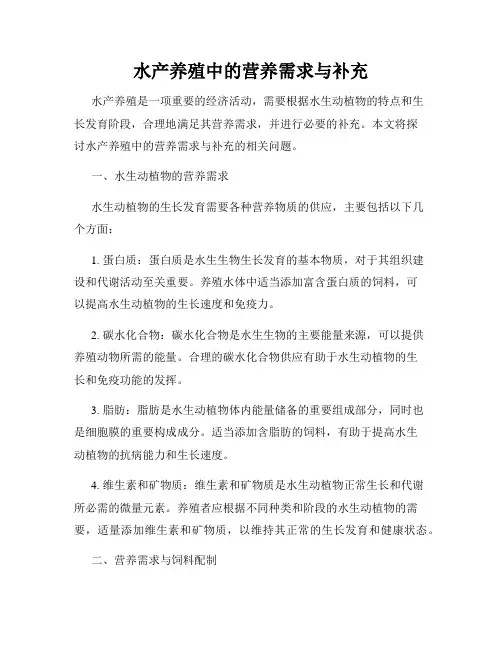 水产养殖中的营养需求与补充

水产养殖是一项重要的经济活动，需要根据水生动植物的特点和生长发育阶段，合理地满足其营养需求，并进行必要的补充。本文将探讨水产养殖中的营养需求与补充的相关问题。

一、水生动植物的营养需求

水生动植物的生长发育需要各种营养物质的供应，主要包括以下几个方面：

1. 蛋白质：蛋白质是水生生物生长发育的基本物质，对于其组织建设和代谢活动至关重要。养殖水体中适当添加富含蛋白质的饲料，可以提高水生动植物的生长速度和免疫力。

2. 碳水化合物：碳水化合物是水生生物的主要能量来源，可以提供养殖动物所需的能量。合理的碳水化合物供应有助于水生动植物的生长和免疫功能的发挥。

3. 脂肪：脂肪是水生动植物体内能量储备的重要组成部分，同时也是细胞膜的重要构成成分。适当添加含脂肪的饲料，有助于提高水生动植物的抗病能力和生长速度。

4. 维生素和矿物质：维生素和矿物质是水生动植物正常生长和代谢所必需的微量元素。养殖者应根据不同种类和阶段的水生动植物的需要，适量添加维生素和矿物质，以维持其正常的生长发育和健康状态。

二、营养需求与饲料配制